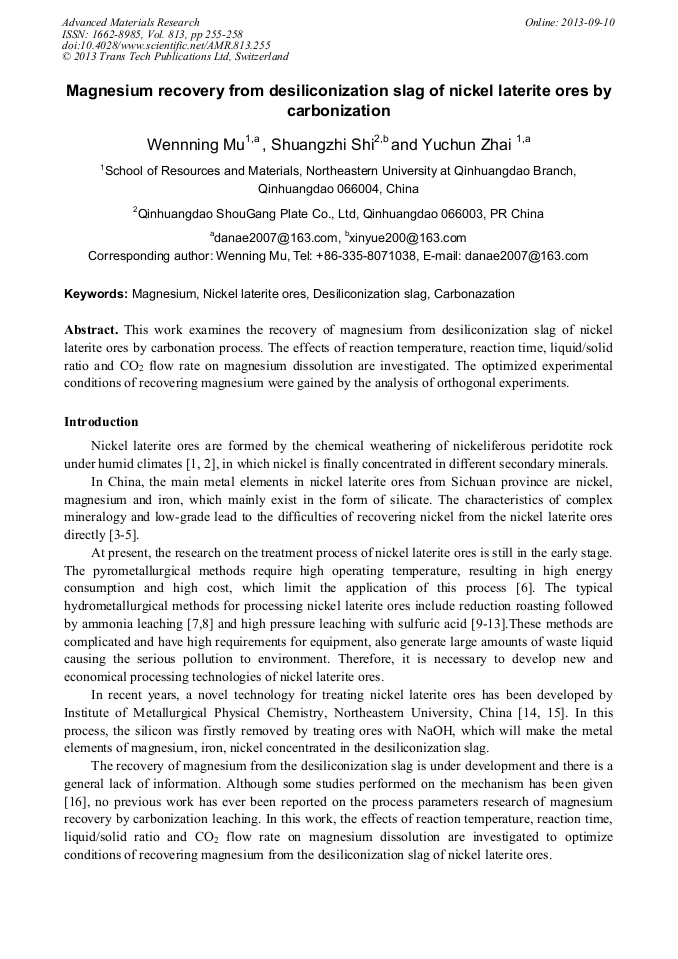 Advanced Materials Research
ISSN: 1662-8985, Vol. 813, pp 255-258
doi:10.4028/www.scientific.net/AMR.813.255
© 2013 Trans Tech Publications Ltd, Switzerland

Online: 2013-09-10

Magnesium recovery from desiliconization slag of nickel laterite ores by carbonization

Wennning Mu$^{1,a}$, Shuangzhi Shi$^{2,b}$ and Yuchun Zhai $^{1,a}$

$^{1}$School of Resources and Materials, Northeastern University at Qinhuangdao Branch, Qinhuangdao 066004, China

$^{2}$Qinhuangdao ShouGang Plate Co., Ltd, Qinhuangdao 066003, PR China

$^{a}$danae2007@163.com, $^{b}$xinyue200@163.com

Corresponding author: Wenning Mu, Tel: +86-335-8071038, E-mail: danae2007@163.com

Keywords: Magnesium, Nickel laterite ores, Desiliconization slag, Carbonazation

Abstract. This work examines the recovery of magnesium from desiliconization slag of nickel laterite ores by carbonation process. The effects of reaction temperature, reaction time, liquid/solid ratio and $CO_2$ flow rate on magnesium dissolution are investigated. The optimized experimental conditions of recovering magnesium were gained by the analysis of orthogonal experiments.

Introduction

Nickel laterite ores are formed by the chemical weathering of nickeliferous peridotite rock under humid climates [1, 2], in which nickel is finally concentrated in different secondary minerals.

In China, the main metal elements in nickel laterite ores from Sichuan province are nickel, magnesium and iron, which mainly exist in the form of silicate. The characteristics of complex mineralogy and low-grade lead to the difficulties of recovering nickel from the nickel laterite ores directly [3-5].

At present, the research on the treatment process of nickel laterite ores is still in the early stage. The pyrometallurgical methods require high operating temperature, resulting in high energy consumption and high cost, which limit the application of this process [6]. The typical hydrometallurgical methods for processing nickel laterite ores include reduction roasting followed by ammonia leaching [7,8] and high pressure leaching with sulfuric acid [9-13].These methods are complicated and have high requirements for equipment, also generate large amounts of waste liquid causing the serious pollution to environment. Therefore, it is necessary to develop new and economical processing technologies of nickel laterite ores.

In recent years, a novel technology for treating nickel laterite ores has been developed by Institute of Metallurgical Physical Chemistry, Northeastern University, China [14, 15]. In this process, the silicon was firstly removed by treating ores with NaOH, which will make the metal elements of magnesium, iron, nickel concentrated in the desiliconization slag.

The recovery of magnesium from the desiliconization slag is under development and there is a general lack of information. Although some studies performed on the mechanism has been given [16], no previous work has ever been reported on the process parameters research of magnesium recovery by carbonization leaching. In this work, the effects of reaction temperature, reaction time, liquid/solid ratio and $CO_2$ flow rate on magnesium dissolution are investigated to optimize conditions of recovering magnesium from the desiliconization slag of nickel laterite ores.